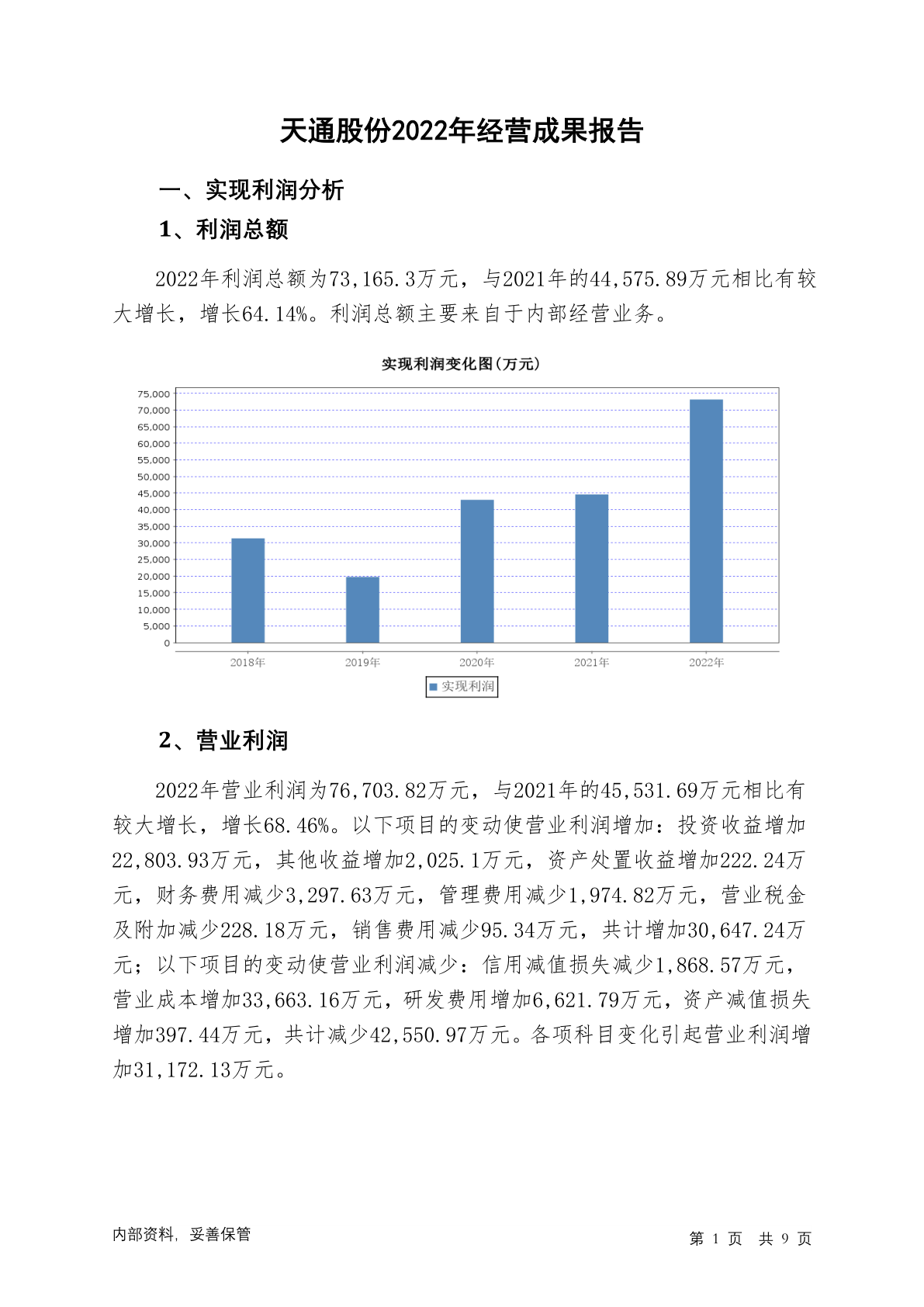 天通股份2022年经营成果报告

一、实现利润分析

1、利润总额

2022年利润总额为73,165.3万元，与2021年的44,575.89万元相比有较大增长，增长64.14%。利润总额主要来自于内部经营业务。

实现利润变化图(万元)

75,000
70,000
65,000
60,000
55,000
50,000
45,000
40,000
35,000
30,000
25,000
20,000
15,000
10,000
5,000
0

2018年 2019年 2020年 2021年 2022年

实现利润

2、营业利润

2022年营业利润为76,703.82万元，与2021年的45,531.69万元相比有较大增长，增长68.46%。以下项目的变动使营业利润增加：投资收益增加22,803.93万元，其他收益增加2,025.1万元，资产处置收益增加222.24万元，财务费用减少3,297.63万元，管理费用减少1,974.82万元，营业税金及附加减少228.18万元，销售费用减少95.34万元，共计增加30,647.24万元；以下项目的变动使营业利润减少：信用减值损失减少1,868.57万元，营业成本增加33,663.16万元，研发费用增加6,621.79万元，资产减值损失增加397.44万元，共计减少42,550.97万元。各项科目变化引起营业利润增加31,172.13万元。

内部资料，妥善保管

第 1 页 共 9 页